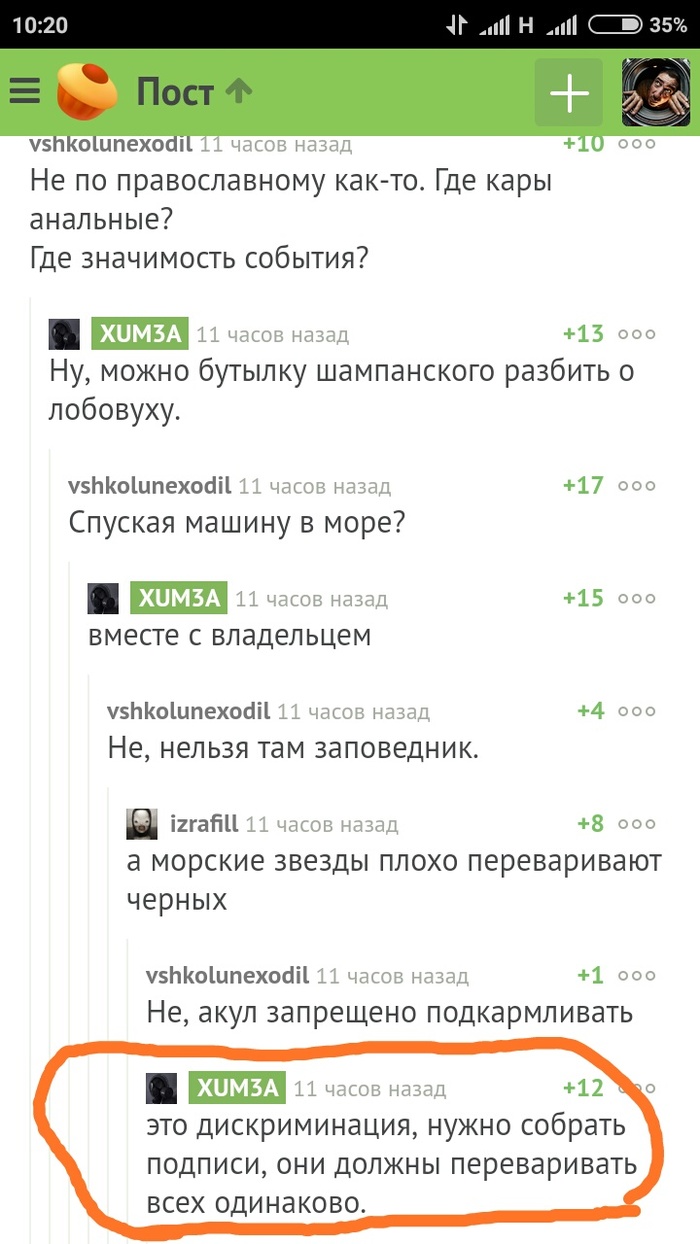 10:20 H 35%

Пост

vshkolunexodil 11 часов назад +10
Не по православному как-то. Где кары анальные?
Где значимость события?

XUM3A 11 часов назад +13
Ну, можно бутылку шампанского разбить о лобовуху.

vshkolunexodil 11 часов назад +17
Спуская машину в море?

XUM3A 11 часов назад +15
вместе с владельцем

vshkolunexodil 11 часов назад +4
Не, нельзя там заповедник.

izrafill 11 часов назад +8
а морские звезды плохо переваривают черных

vshkolunexodil 11 часов назад +1
Не, акул запрещено подкармливать

XUM3A 11 часов назад +12
это дискриминация, нужно собрать подписи, они должны переваривать всех одинаково.